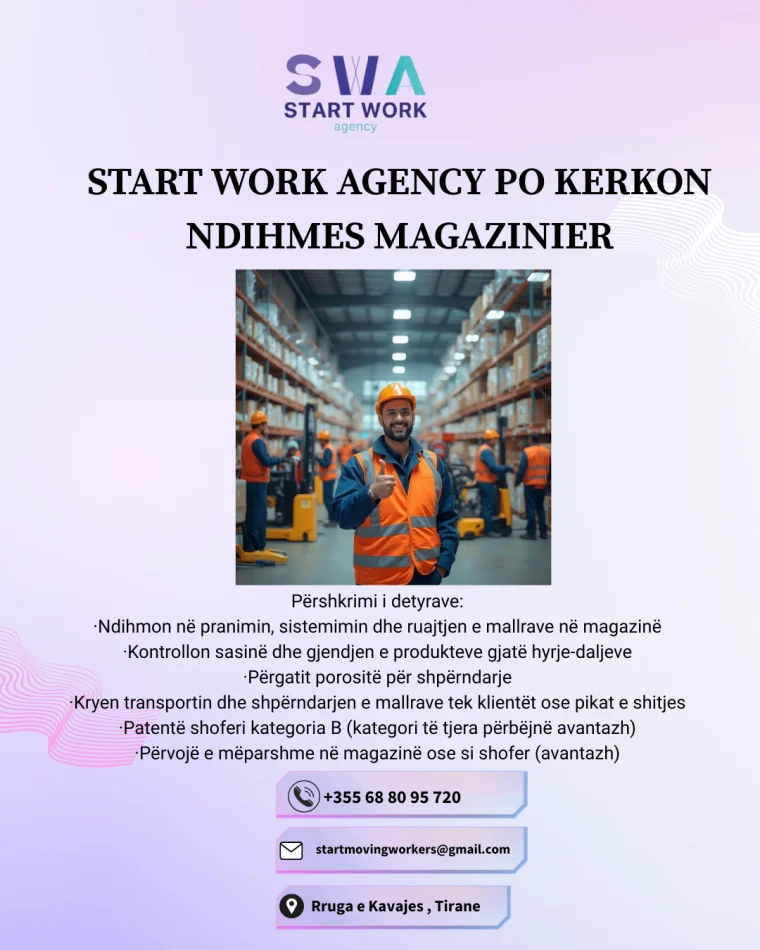 SWA
START WORK
agency

START WORK AGENCY PO KERKON NDIHMES MAGAZINIER

Përshkrimi i detyrave:
·Ndihmon në pranimin, sistemimin dhe ruajtjen e mallrave në magazinë
·Kontrollon sasinë dhe gjendjen e produkteve gjatë hyrje-daljeve
·Përgatit porositë për shpërndarje
·Kryen transportin dhe shpërndarjen e mallrave tek klientët ose pikat e shitjes
·Patentë shoferi kategoria B (kategori të tjera përbëjnë avantazh)
·Përvojë e mëparshme në magazinë ose si shofer (avantazh)

+355 68 80 95 720

startmovingworkers@gmail.com

Rruga e Kavajes , Tirane